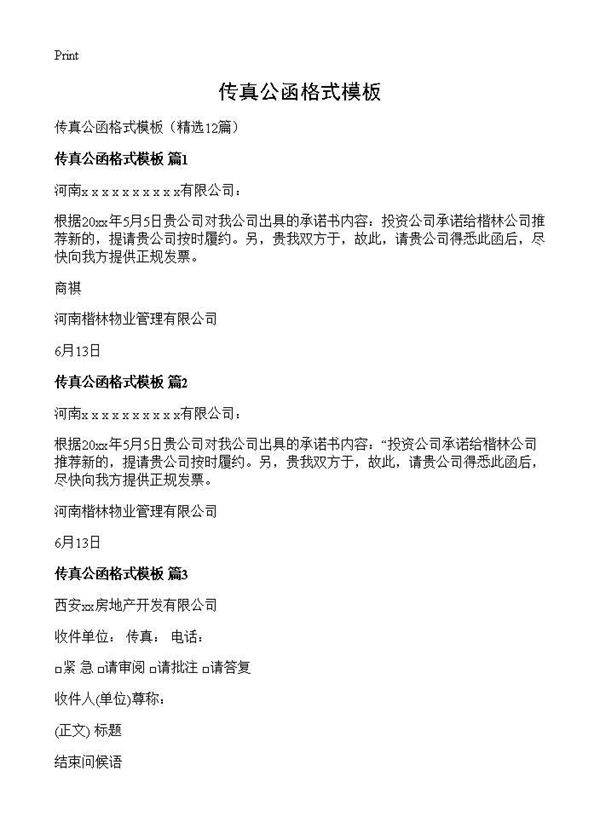 Print

传真公函格式模板

传真公函格式模板（精选12篇）

传真公函格式模板 篇1

河南xxxxxxxxxx有限公司：

根据20xx年5月5日贵公司对我公司出具的承诺书内容：投资公司承诺给楷林公司推荐新的，提请贵公司按时履约。另，贵我双方于，故此，请贵公司得悉此函后，尽快向我方提供正规发票。

商祺

河南楷林物业管理有限公司

6月13日

传真公函格式模板 篇2

河南xxxxxxxxxx有限公司：

根据20xx年5月5日贵公司对我公司出具的承诺书内容：“投资公司承诺给楷林公司推荐新的，提请贵公司按时履约。另，贵我双方于，故此，请贵公司得悉此函后，尽快向我方提供正规发票。

河南楷林物业管理有限公司

6月13日

传真公函格式模板 篇3

西安xx房地产开发有限公司

收件单位： 传真： 电话：

□紧 急 □请审阅 □请批注 □请答复

收件人(单位)尊称：

(正文) 标题

结束问候语